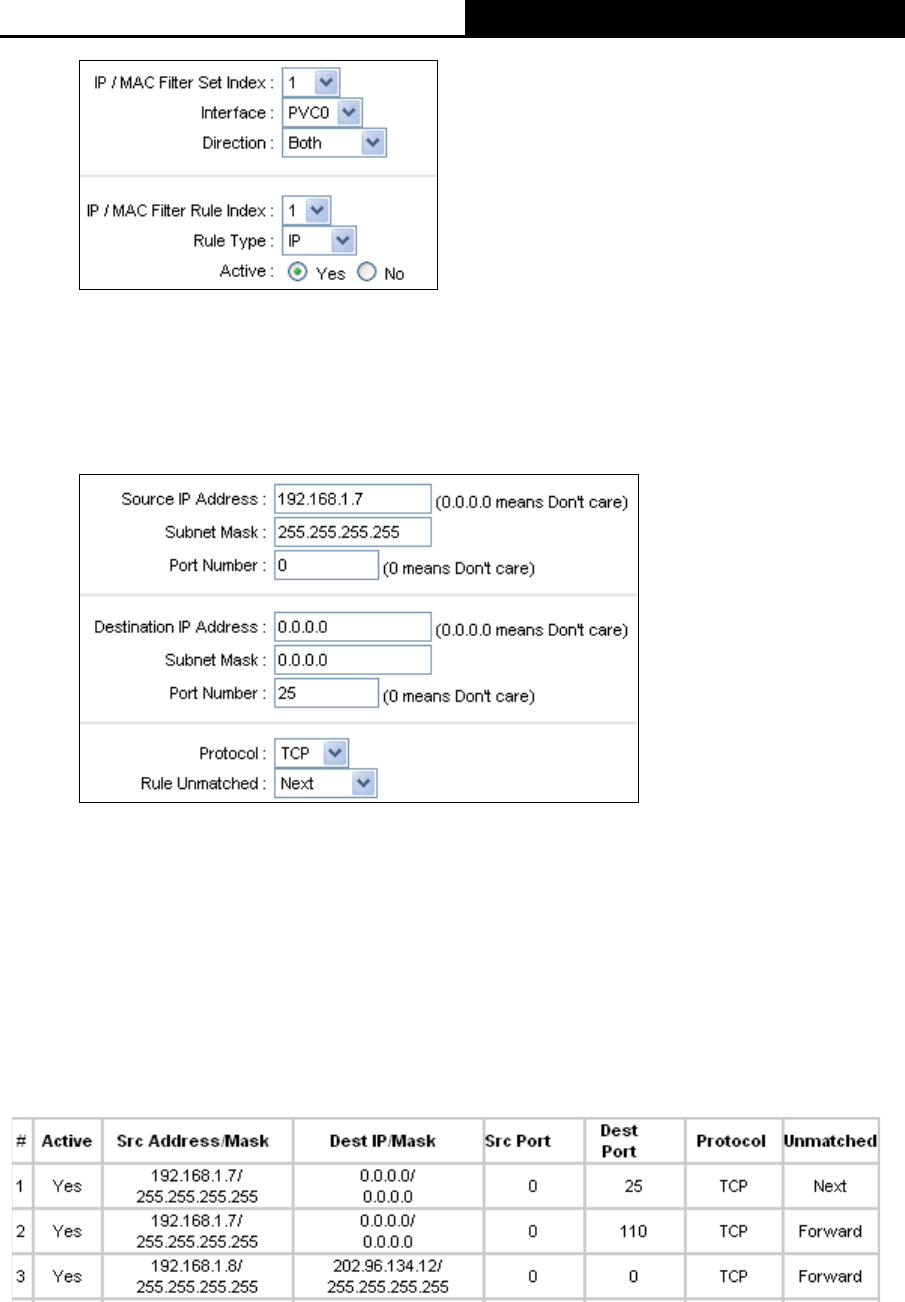 IP / MAC Filter Set Index : 1
Interface : PVC0
Direction : Both

IP / MAC Filter Rule Index : 1
Rule Type : IP
Active : Yes No

Source IP Address : 192.168.1.7 (0.0.0.0 means Don't care)
Subnet Mask : 255.255.255.255
Port Number : 0 (0 means Don't care)

Destination IP Address : 0.0.0.0 (0.0.0.0 means Don't care)
Subnet Mask : 0.0.0.0
Port Number : 25 (0 means Don't care)

Protocol : TCP
Rule Unmatched : Next

| # | Active | Src Address/Mask | Dest IP/Mask | Src Port | Dest Port | Protocol | Unmatched |
|---|---|---|---|---|---|---|---|
| 1 | Yes | 192.168.1.7/ 255.255.255.255 | 0.0.0.0/ 0.0.0.0 | 0 | 25 | TCP | Next |
| 2 | Yes | 192.168.1.7/ 255.255.255.255 | 0.0.0.0/ 0.0.0.0 | 0 | 110 | TCP | Forward |
| 3 | Yes | 192.168.1.8/ 255.255.255.255 | 202.96.134.12/ 255.255.255.255 | 0 | 0 | TCP | Forward |